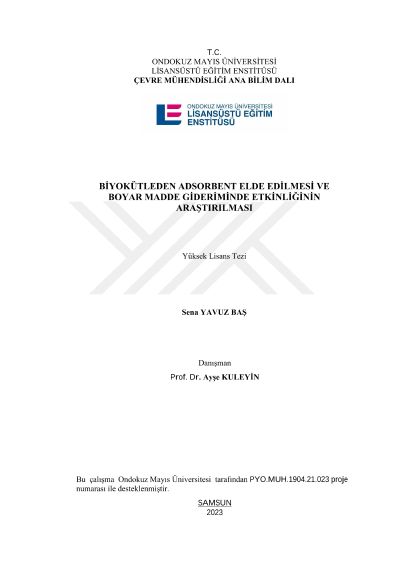 T.C.
ONDOKUZ MAYIS ÜNİVERSİTESİ
LİSANSÜSTÜ EĞİTİM ENSTİTÜSÜ
ÇEVRE MÜHENDİSLİĞİ ANA BİLİM DALI

ONDOKUZ MAYIS ÜNİVERSİTESİ
LİSANSÜSTÜ EĞİTİM
ENSTİTÜSÜ

BİYOKÜTLEDEN ADSORBENT ELDE EDİLMESİ VE BOYAR MADDE GİDERİMİNDE ETKİNLİĞİNİN ARAŞTIRILMASI

Yüksek Lisans Tezi

Sena YAVUZ BAŞ

Danışman
Prof. Dr. Ayşe KULEYİN

Bu çalışma Ondokuz Mayıs Üniversitesi tarafından PYO.MUH.1904.21.023 proje numarası ile desteklenmiştir.

SAMSUN
2023